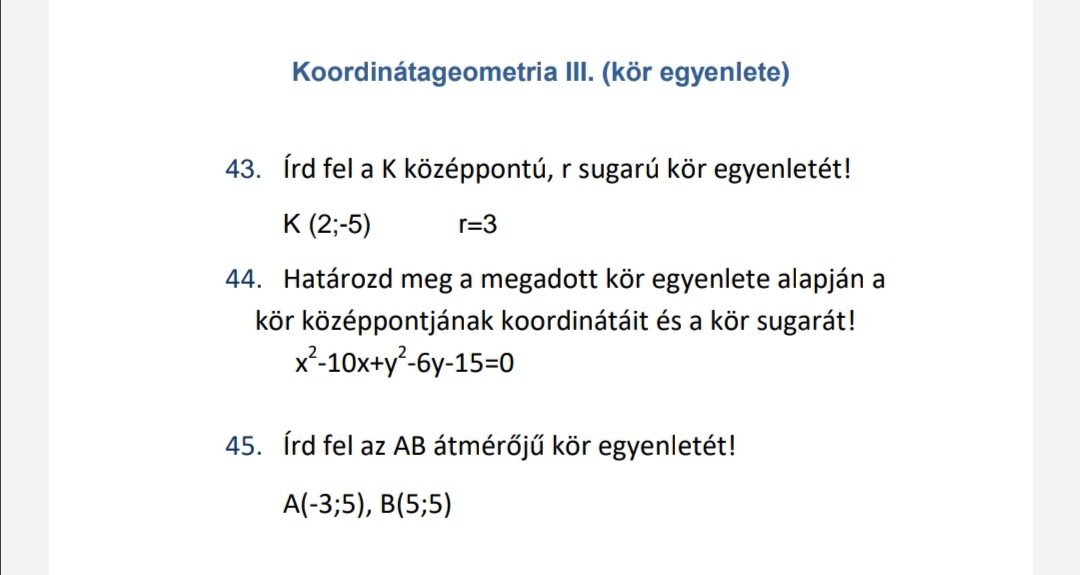 Koordinátageometria III. (kör egyenlete)

43. Írd fel a K középpontú, r sugarú kör egyenletét!

K (2;-5)  r=3

44. Határozd meg a megadott kör egyenlete alapján a kör középpontjának koordinátáit és a kör sugarát!

$x^2-10x+y^2-6y-15=0$

45. Írd fel az AB átmérőjű kör egyenletét!

A(-3;5), B(5;5)